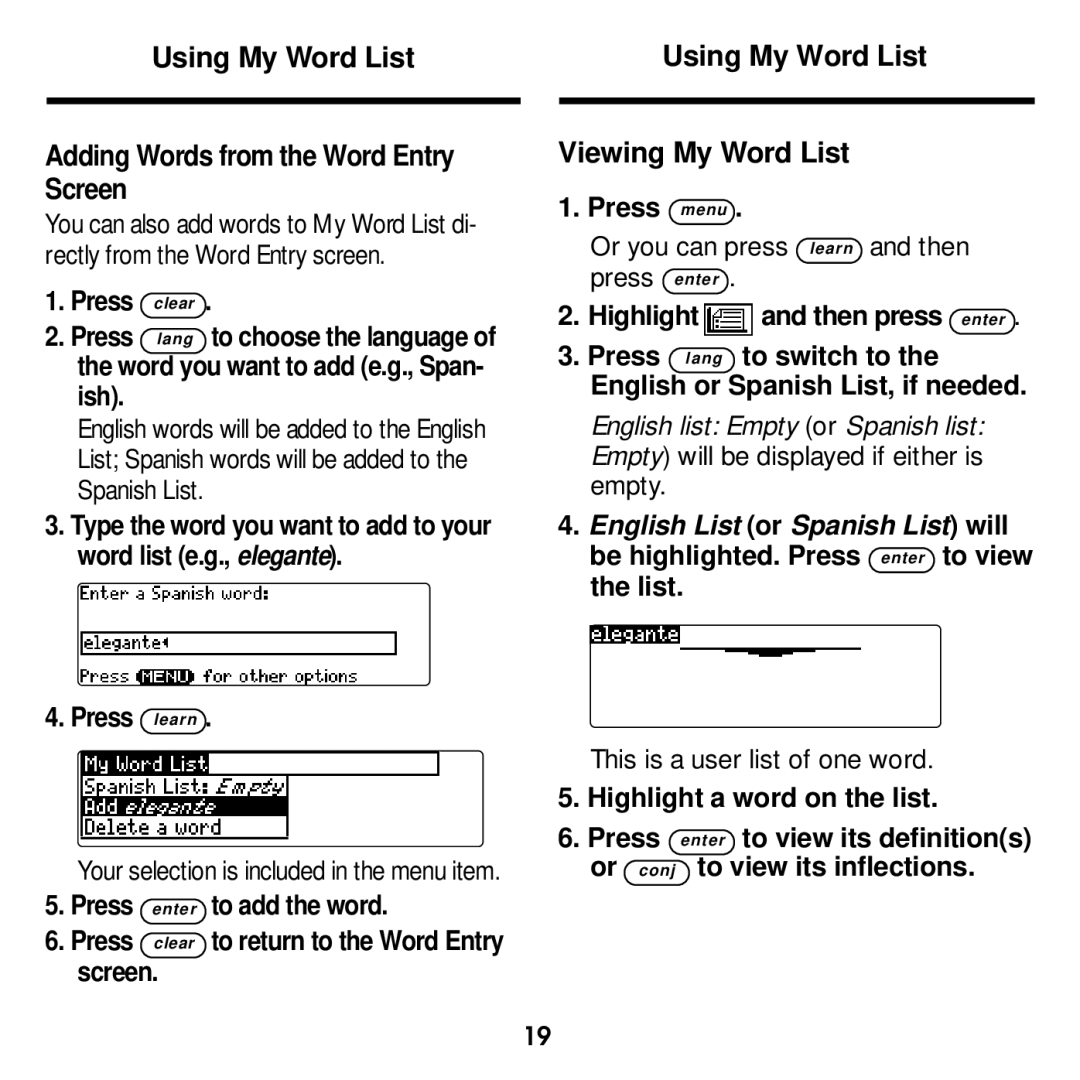 Using My Word List

Adding Words from the Word Entry Screen

You can also add words to My Word List directly from the Word Entry screen.

1. Press clear.

2. Press lang to choose the language of the word you want to add (e.g., Spanish).

English words will be added to the English List; Spanish words will be added to the Spanish List.

3. Type the word you want to add to your word list (e.g., elegante).

Enter a Spanish word:

elegante

Press MENU for other options

4. Press learn.

My Word List
Spanish List: Empty
Add elegante
Delete a word

Your selection is included in the menu item.

5. Press enter to add the word.

6. Press clear to return to the Word Entry screen.

Using My Word List

Viewing My Word List

1. Press menu.

Or you can press learn and then press enter.

2. Highlight and then press enter.

3. Press lang to switch to the English or Spanish List, if needed.

English list: Empty (or Spanish list: Empty) will be displayed if either is empty.

4. English List (or Spanish List) will be highlighted. Press enter to view the list.

elegante

This is a user list of one word.

5. Highlight a word on the list.

6. Press enter to view its definition(s) or conj to view its inflections.

19